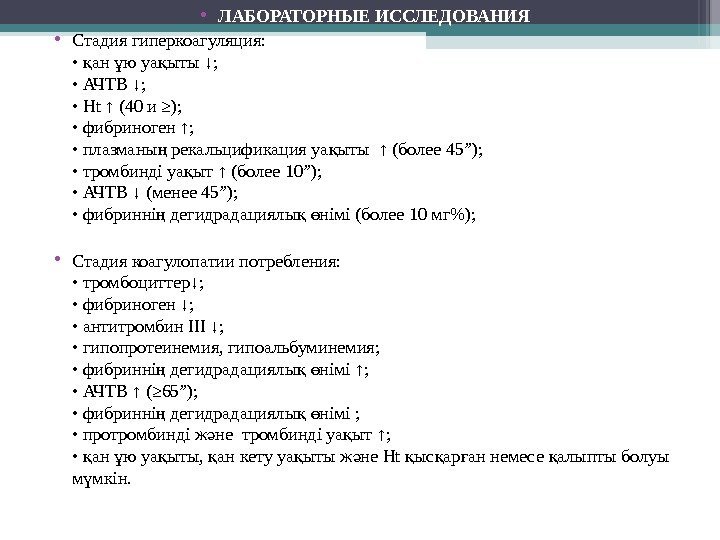 • ЛАБОРАТОРНЫЕ ИССЛЕДОВАНИЯ

• Стадия гиперкоагуляция:
• қан ұю уақыты ↓;
• АЧТВ ↓;
• Ht ↑ (40 и ≥);
• фибриноген ↑;
• плазманың рекальцификация уақыты ↑ (более 45”);
• тромбинді уақыт ↑ (более 10”);
• АЧТВ ↓ (менее 45”);
• фибриннің дегидрадациялық өнімі (более 10 мг%);

• Стадия коагулопатии потребления:
• тромбоциттер↓;
• фибриноген ↓;
• антитромбин III ↓;
• гипопротеинемия, гипоальбуминемия;
• фибриннің дегидрадациялық өнімі ↑;
• АЧТВ ↑ (≥65”);
• фибриннің дегидрадациялық өнімі ;
• протромбинді және тромбинді уақыт ↑;
• қан ұю уақыты, қан кету уақыты және Ht қысқарған немесе қалыпты болуы мүмкін.